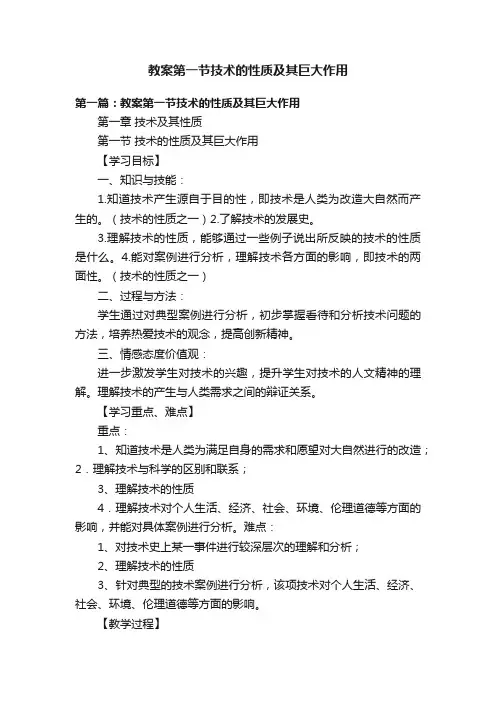 教案第一节技术的性质及其巨大作用

第一篇：教案第一节技术的性质及其巨大作用

第一章 技术及其性质

第一节 技术的性质及其巨大作用

【学习目标】

一、知识与技能：

1.知道技术产生源自于目的性，即技术是人类为改造大自然而产生的。（技术的性质之一）2.了解技术的发展史。

3.理解技术的性质，能够通过一些例子说出所反映的技术的性质是什么。4.能对案例进行分析，理解技术各方面的影响，即技术的两面性。（技术的性质之一）

二、过程与方法：

学生通过对典型案例进行分析，初步掌握看待和分析技术问题的方法，培养热爱技术的观念，提高创新精神。

三、情感态度价值观：

进一步激发学生对技术的兴趣，提升学生对技术的人文精神的理解。理解技术的产生与人类需求之间的辩证关系。

【学习重点、难点】

重点：

1、知道技术是人类为满足自身的需求和愿望对大自然进行的改造；2．理解技术与科学的区别和联系；

3、理解技术的性质

4．理解技术对个人生活、经济、社会、环境、伦理道德等方面的影响，并能对具体案例进行分析。难点：

1、对技术史上某一事件进行较深层次的理解和分析；

2、理解技术的性质

3、针对典型的技术案例进行分析，该项技术对个人生活、经济、社会、环境、伦理道德等方面的影响。

【教学过程】